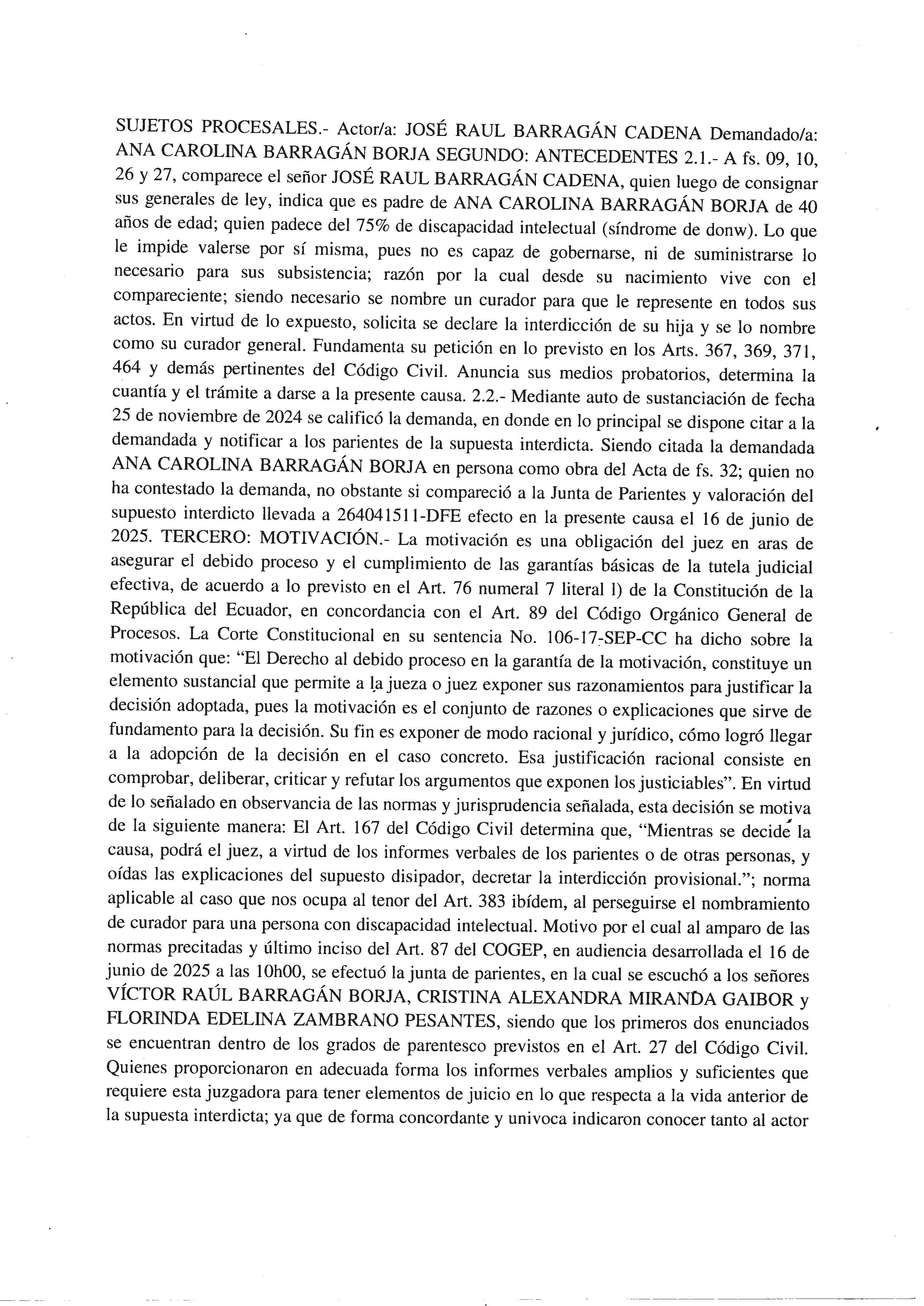 SUJETOS PROCESALES.- Actor/a: JOSÉ RAUL BARRAGÁN CADENA Demandado/a: ANA CAROLINA BARRAGÁN BORJA SEGUNDO: ANTECEDENTES 2.1.- A fs. 09, 10, 26 y 27, comparece el señor JOSÉ RAUL BARRAGÁN CADENA, quien luego de consignar sus generales de ley, indica que es padre de ANA CAROLINA BARRAGÁN BORJA de 40 años de edad; quien padece del 75% de discapacidad intelectual (síndrome de donw). Lo que le impide valerse por sí misma, pues no es capaz de gobernarse, ni de suministrarse lo necesario para sus subsistencia; razón por la cual desde su nacimiento vive con el compareciente; siendo necesario se nombre un curador para que le represente en todos sus actos. En virtud de lo expuesto, solicita se declare la interdicción de su hija y se lo nombre como su curador general. Fundamenta su petición en lo previsto en los Arts. 367, 369, 371, 464 y demás pertinentes del Código Civil. Anuncia sus medios probatorios, determina la cuantía y el trámite a darse a la presente causa. 2.2.- Mediante auto de sustanciación de fecha 25 de noviembre de 2024 se calificó la demanda, en donde en lo principal se dispone citar a la demandada y notificar a los parientes de la supuesta interdicta. Siendo citada la demandada ANA CAROLINA BARRAGÁN BORJA en persona como obra del Acta de fs. 32; quien no ha contestado la demanda, no obstante si compareció a la Junta de Parientes y valoración del supuesto interdicto llevada a 264041511-DFE efecto en la presente causa el 16 de junio de 2025. TERCERO: MOTIVACIÓN.- La motivación es una obligación del juez en aras de asegurar el debido proceso y el cumplimiento de las garantías básicas de la tutela judicial efectiva, de acuerdo a lo previsto en el Art. 76 numeral 7 literal l) de la Constitución de la República del Ecuador, en concordancia con el Art. 89 del Código Orgánico General de Procesos. La Corte Constitucional en su sentencia No. 106-17-SEP-CC ha dicho sobre la motivación que: “El Derecho al debido proceso en la garantía de la motivación, constituye un elemento sustancial que permite a la jueza o juez exponer sus razonamientos para justificar la decisión adoptada, pues la motivación es el conjunto de razones o explicaciones que sirve de fundamento para la decisión. Su fin es exponer de modo racional y jurídico, cómo logró llegar a la adopción de la decisión en el caso concreto. Esa justificación racional consiste en comprobar, deliberar, criticar y refutar los argumentos que exponen los justiciables”. En virtud de lo señalado en observancia de las normas y jurisprudencia señalada, esta decisión se motiva de la siguiente manera: El Art. 167 del Código Civil determina que, “Mientras se decide la causa, podrá el juez, a virtud de los informes verbales de los parientes o de otras personas, y oídas las explicaciones del supuesto disipador, decretar la interdicción provisional.”; norma aplicable al caso que nos ocupa al tenor del Art. 383 ibídem, al perseguirse el nombramiento de curador para una persona con discapacidad intelectual. Motivo por el cual al amparo de las normas precitadas y último inciso del Art. 87 del COGEP, en audiencia desarrollada el 16 de junio de 2025 a las 10h00, se efectuó la junta de parientes, en la cual se escuchó a los señores VÍCTOR RAÚL BARRAGÁN BORJA, CRISTINA ALEXANDRA MIRANDA GAIBOR y FLORINDA EDELINA ZAMBRANO PESANTES, siendo que los primeros dos enunciados se encuentran dentro de los grados de parentesco previstos en el Art. 27 del Código Civil. Quienes proporcionaron en adecuada forma los informes verbales amplios y suficientes que requiere esta juzgadora para tener elementos de juicio en lo que respecta a la vida anterior de la supuesta interdicta; ya que de forma concordante y univoca indicaron conocer tanto al actor